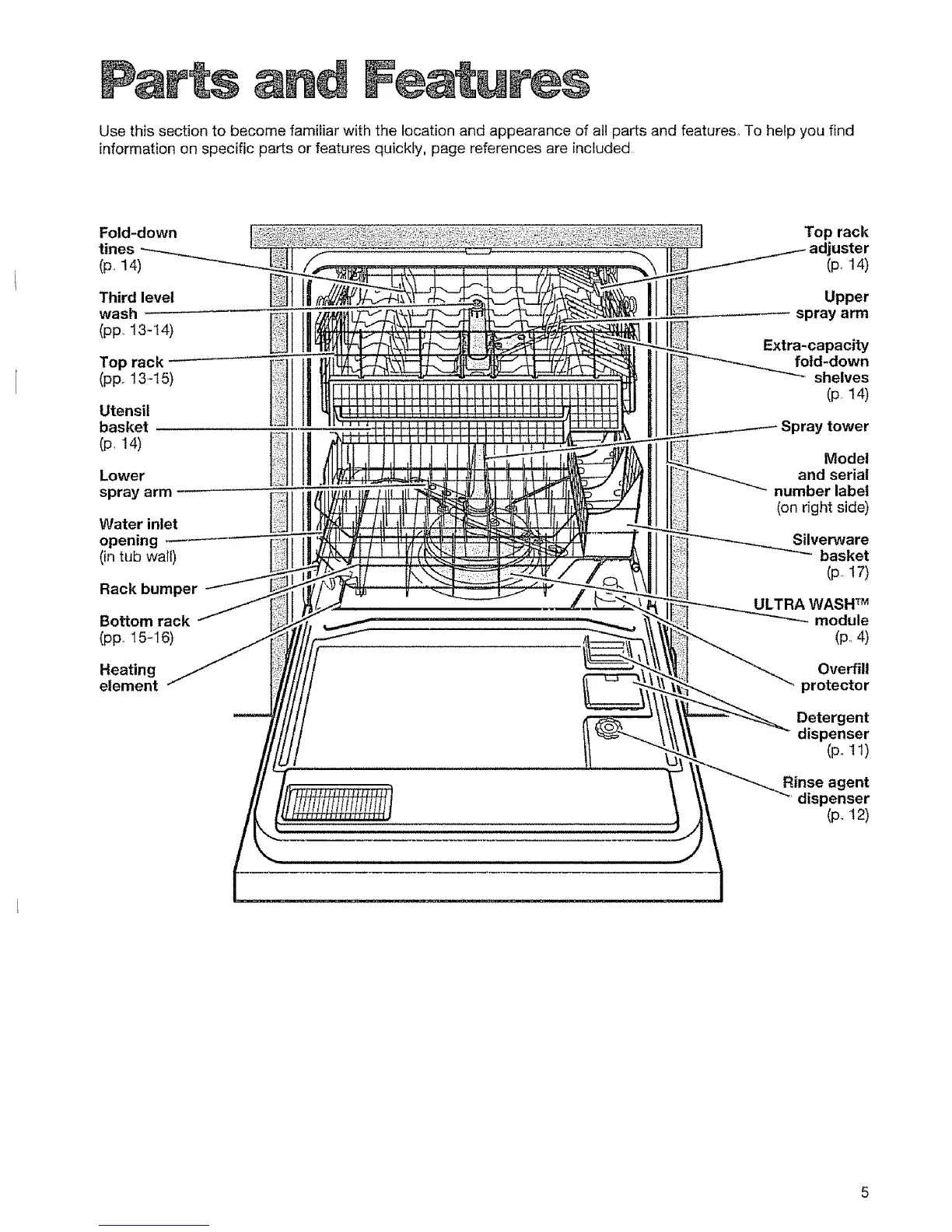 Parts and Features

Use this section to become familiar with the location and appearance of all parts and features. To help you find information on specific parts or features quickly, page references are included.

Fold-down tines (p. 14)

Third level wash (pp. 13-14)

Top rack (pp. 13-15)

Utensil basket (p. 14)

Lower spray arm

Water inlet opening (in tub wall)

Rack bumper

Bottom rack (pp. 15-16)

Heating element

Top rack adjuster (p. 14)

Upper spray arm

Extra-capacity fold-down shelves (p. 14)

Spray tower

Model and serial number label (on right side)

Silverware basket (p. 17)

ULTRA WASH™ module (p. 4)

Overfill protector

Detergent dispenser (p. 11)

Rinse agent dispenser (p. 12)

5